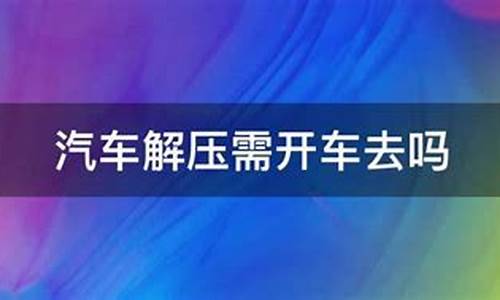 汽车解压需开车去吗